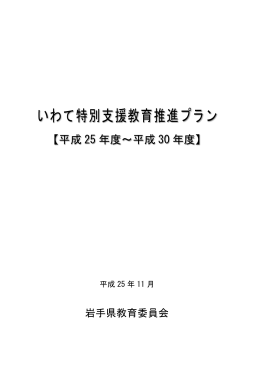 いわて特別支援教育推進プラン

【平成 25 年度～平成 30 年度】

平成 25 年 11 月

岩手県教育委員会